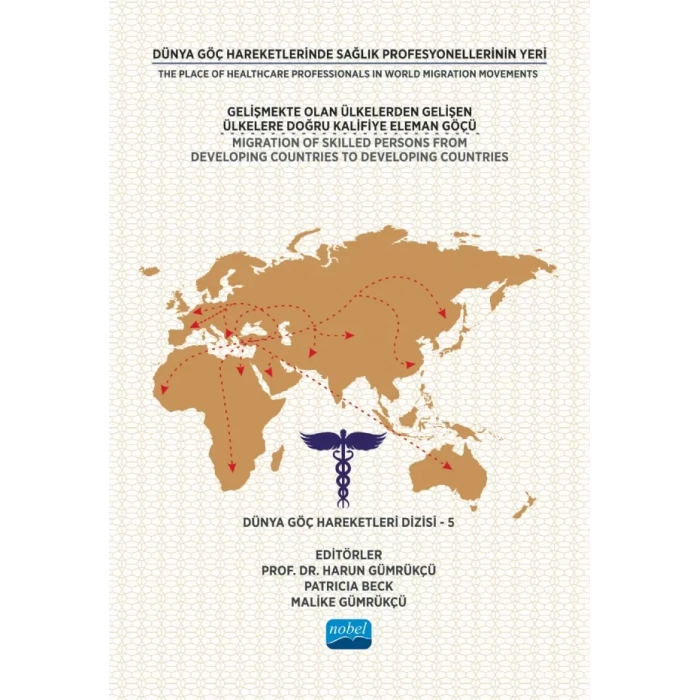 DÜNYA GÖÇ HAREKETLERİNDE SAĞLIK PROFESYONELLERİNİN YERİ
THE PLACE OF HEALTHCARE PROFESSIONALS IN WORLD MIGRATION MOVEMENTS

GELİŞMEKTE OLAN ÜLKELERDEN GELİŞEN ÜLKELERE DOĞRU KALİFİYE ELEMAN GÖÇÜ
MIGRATION OF SKILLED PERSONS FROM DEVELOPING COUNTRIES TO DEVELOPING COUNTRIES

DÜNYA GÖÇ HAREKETLERİ DİZİSİ - 5

EDİTÖRLER
PROF. DR. HARUN GÜMRÜKÇÜ
PATRICIA BECK
MALİKE GÜMRÜKÇÜ

nobel